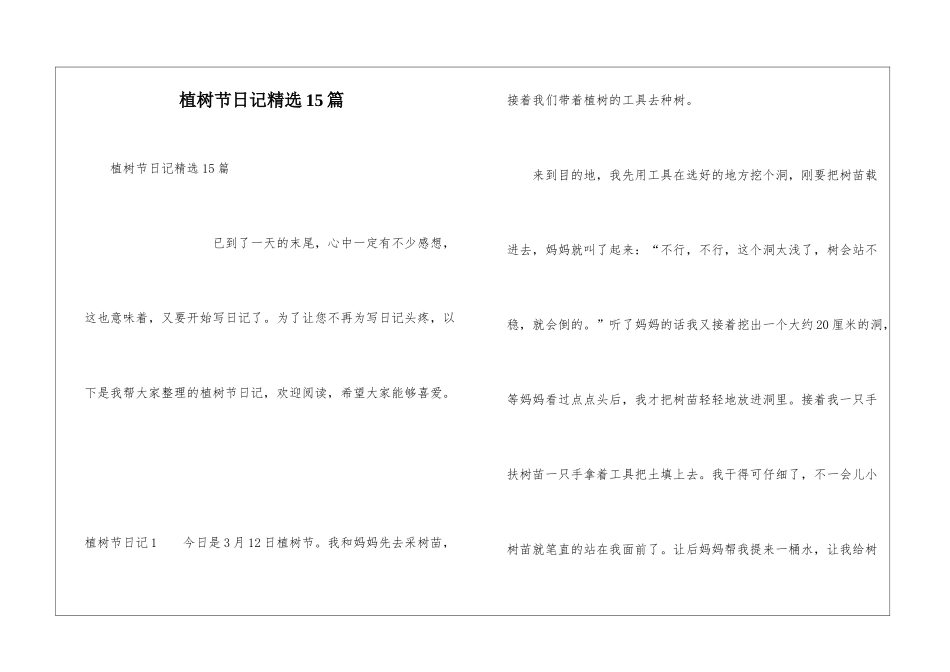 植树节日记精选15篇

植树节日记精选15篇

已到了一天的末尾，心中一定有不少感想，这也意味着，又要开始写日记了。为了让您不再为写日记头疼，以下是我帮大家整理的植树节日记，欢迎阅读，希望大家能够喜爱。

植树节日记1　　今日是3月12日植树节。我和妈妈先去采树苗，接着我们带着植树的工具去种树。

来到目的地，我先用工具在选好的地方挖个洞，刚要把树苗载进去，妈妈就叫了起来：“不行，不行，这个洞太浅了，树会站不稳，就会倒的。”听了妈妈的话我又接着挖出一个大约20厘米的洞，等妈妈看过点点头后，我才把树苗轻轻地放进洞里。接着我一只手扶树苗一只手拿着工具把土填上去。我干得可仔细了，不一会儿小树苗就笔直的站在我面前了。让后妈妈帮我提来一桶水，让我给树